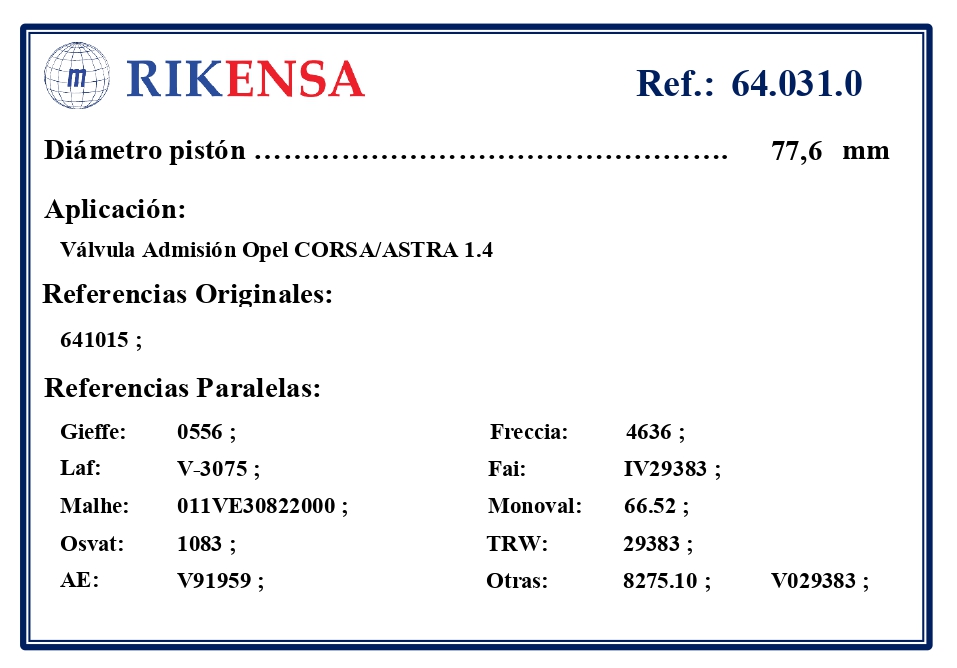 RIKENSA

Ref.: 64.031.0

Diámetro pistón 77,6 mm

Aplicación:

Válvula Admisión Opel CORSA/ASTRA 1.4

Referencias Originales:

641015 ;

Referencias Paralelas:

Gieffe: 0556 ;
Laf: V-3075 ;
Malhe: 011VE30822000 ;
Osvat: 1083 ;
AE: V91959 ;

Freccia: 4636 ;
Fai: IV29383 ;
Monoval: 66.52 ;
TRW: 29383 ;
Otras: 8275.10 ; V029383 ;